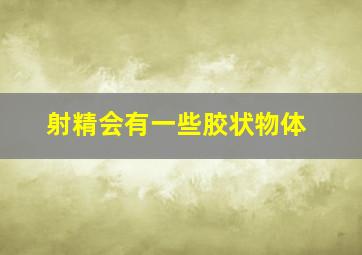 射精会有一些胶状物体